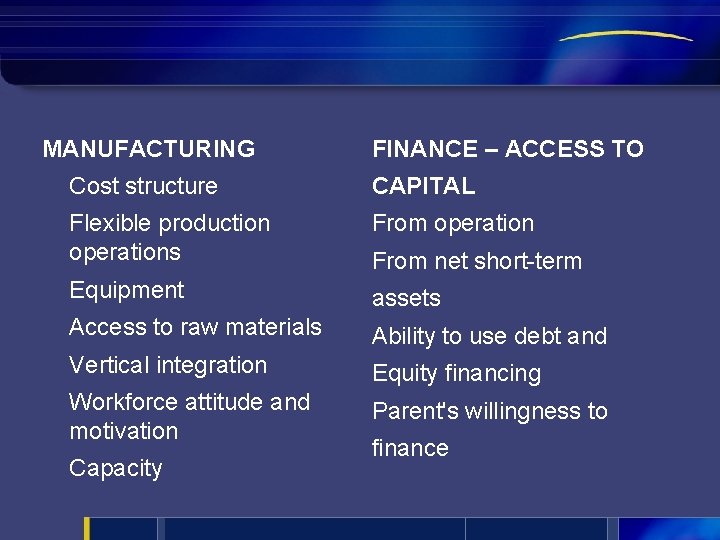 MANUFACTURING

Cost structure

Flexible production operations

Equipment

Access to raw materials

Vertical integration

Workforce attitude and motivation

Capacity

FINANCE – ACCESS TO CAPITAL

From operation

From net short-term assets

Ability to use debt and

Equity financing

Parent's willingness to finance